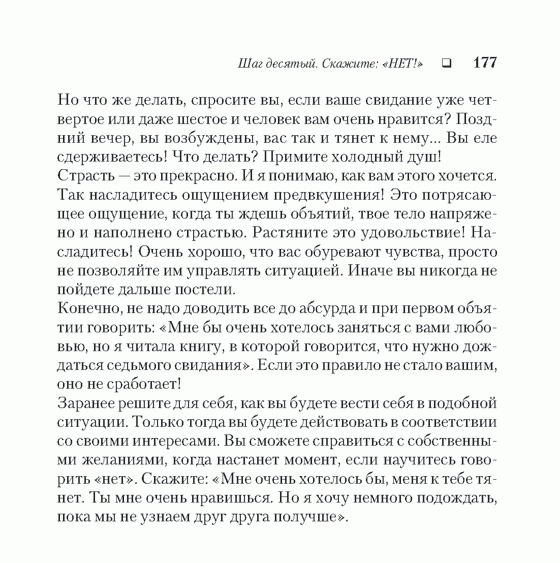 Шаг десятый. Скажите: «НЕТ!» ❑ 177

Но что же делать, спросите вы, если ваше свидание уже четвертое или даже шестое и человек вам очень нравится? Поздний вечер, вы возбуждены, вас так и тянет к нему... Вы еле сдерживаетесь! Что делать? Примите холодный душ!

Страсть — это прекрасно. И я понимаю, как вам этого хочется. Так насладитесь ощущением предвкушения! Это потрясающее ощущение, когда ты ждешь объятий, твое тело напряжено и наполнено страстью. Растяните это удовольствие! Насладитесь! Очень хорошо, что вас обуревают чувства, просто не позволяйте им управлять ситуацией. Иначе вы никогда не пойдете дальше постели.

Конечно, не надо доводить все до абсурда и при первом объятии говорить: «Мне бы очень хотелось заняться с вами любовью, но я читала книгу, в которой говорится, что нужно дождаться седьмого свидания». Если это правило не стало вашим, оно не сработает!

Заранее решите для себя, как вы будете вести себя в подобной ситуации. Только тогда вы будете действовать в соответствии со своими интересами. Вы сможете справиться с собственными желаниями, когда настанет момент, если научитесь говорить «нет». Скажите: «Мне очень хотелось бы, меня к тебе тянет. Ты мне очень нравишься. Но я хочу немного подождать, пока мы не узнаем друг друга получше».